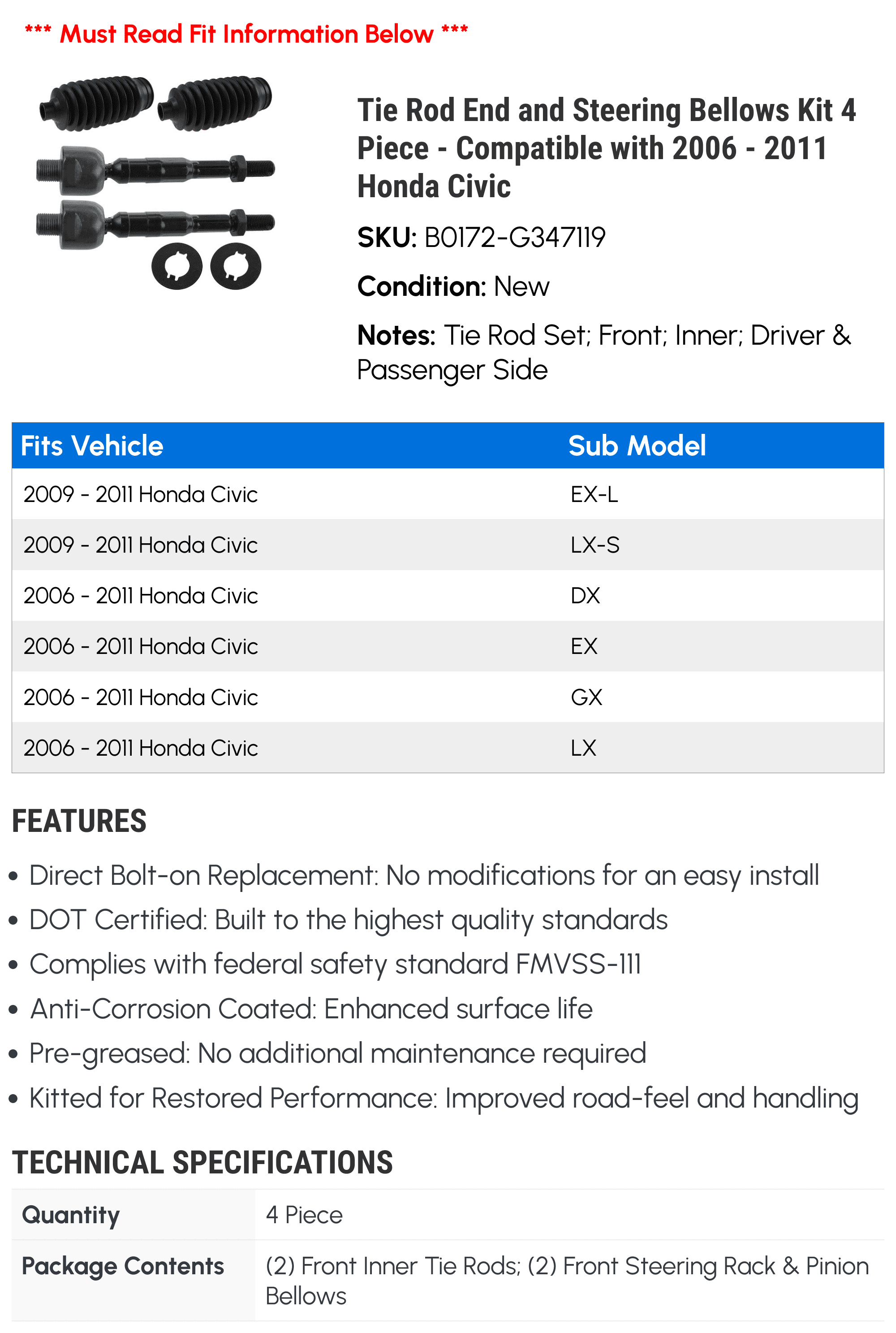 *** Must Read Fit Information Below ***

Tie Rod End and Steering Bellows Kit 4 Piece - Compatible with 2006 - 2011 Honda Civic

SKU: B0172-G347119

Condition: New

Notes: Tie Rod Set; Front; Inner; Driver & Passenger Side

| Fits Vehicle | Sub Model |
|---|---|
| 2009 - 2011 Honda Civic | EX-L |
| 2009 - 2011 Honda Civic | LX-S |
| 2006 - 2011 Honda Civic | DX |
| 2006 - 2011 Honda Civic | EX |
| 2006 - 2011 Honda Civic | GX |
| 2006 - 2011 Honda Civic | LX |

FEATURES

• Direct Bolt-on Replacement: No modifications for an easy install
• DOT Certified: Built to the highest quality standards
• Complies with federal safety standard FMVSS-111
• Anti-Corrosion Coated: Enhanced surface life
• Pre-greased: No additional maintenance required
• Kitted for Restored Performance: Improved road-feel and handling

TECHNICAL SPECIFICATIONS

| Quantity | 4 Piece |
|---|---|
| Package Contents | (2) Front Inner Tie Rods; (2) Front Steering Rack & Pinion Bellows |